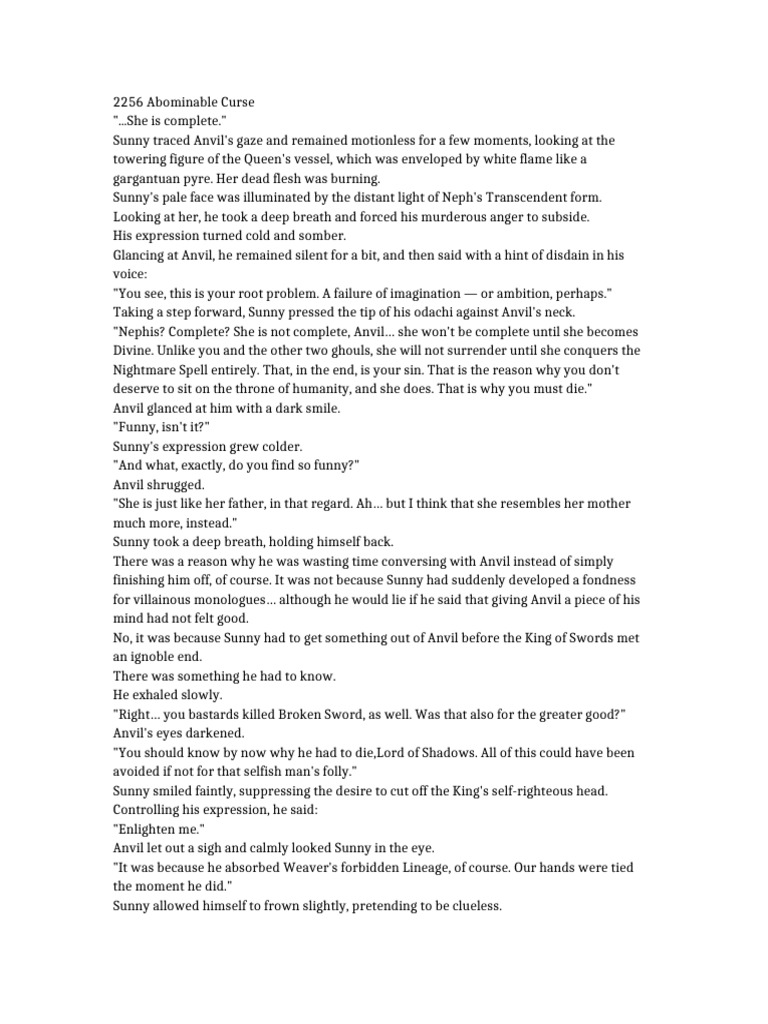 2256 Abominable Curse
"...She is complete."
Sunny traced Anvil's gaze and remained motionless for a few moments, looking at the towering figure of the Queen's vessel, which was enveloped by white flame like a gargantuan pyre. Her dead flesh was burning.
Sunny's pale face was illuminated by the distant light of Neph's Transcendent form. Looking at her, he took a deep breath and forced his murderous anger to subside.
His expression turned cold and somber.
Glancing at Anvil, he remained silent for a bit, and then said with a hint of disdain in his voice:
"You see, this is your root problem. A failure of imagination — or ambition, perhaps."
Taking a step forward, Sunny pressed the tip of his odachi against Anvil's neck.
"Nephis? Complete? She is not complete, Anvil... she won't be complete until she becomes Divine. Unlike you and the other two ghouls, she will not surrender until she conquers the Nightmare Spell entirely. That, in the end, is your sin. That is the reason why you don't deserve to sit on the throne of humanity, and she does. That is why you must die."
Anvil glanced at him with a dark smile.
"Funny, isn't it?"
Sunny's expression grew colder.
"And what, exactly, do you find so funny?"
Anvil shrugged.
"She is just like her father, in that regard. Ah... but I think that she resembles her mother much more, instead."
Sunny took a deep breath, holding himself back.
There was a reason why he was wasting time conversing with Anvil instead of simply finishing him off, of course. It was not because Sunny had suddenly developed a fondness for villainous monologues... although he would lie if he said that giving Anvil a piece of his mind had not felt good.
No, it was because Sunny had to get something out of Anvil before the King of Swords met an ignoble end.
There was something he had to know.
He exhaled slowly.
"Right... you bastards killed Broken Sword, as well. Was that also for the greater good?"
Anvil's eyes darkened.
"You should know by now why he had to die,Lord of Shadows. All of this could have been avoided if not for that selfish man's folly."
Sunny smiled faintly, suppressing the desire to cut off the King's self-righteous head. Controlling his expression, he said:
"Enlighten me."
Anvil let out a sigh and calmly looked Sunny in the eye.
"It was because he absorbed Weaver's forbidden Lineage, of course. Our hands were tied the moment he did."
Sunny allowed himself to frown slightly, pretending to be clueless.